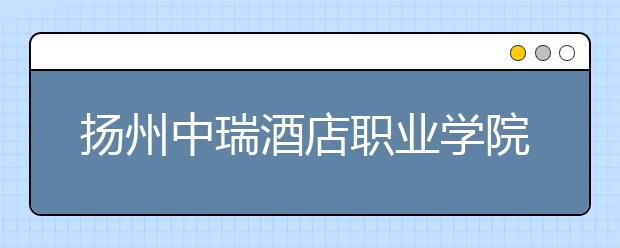 扬州中瑞酒店职业学院